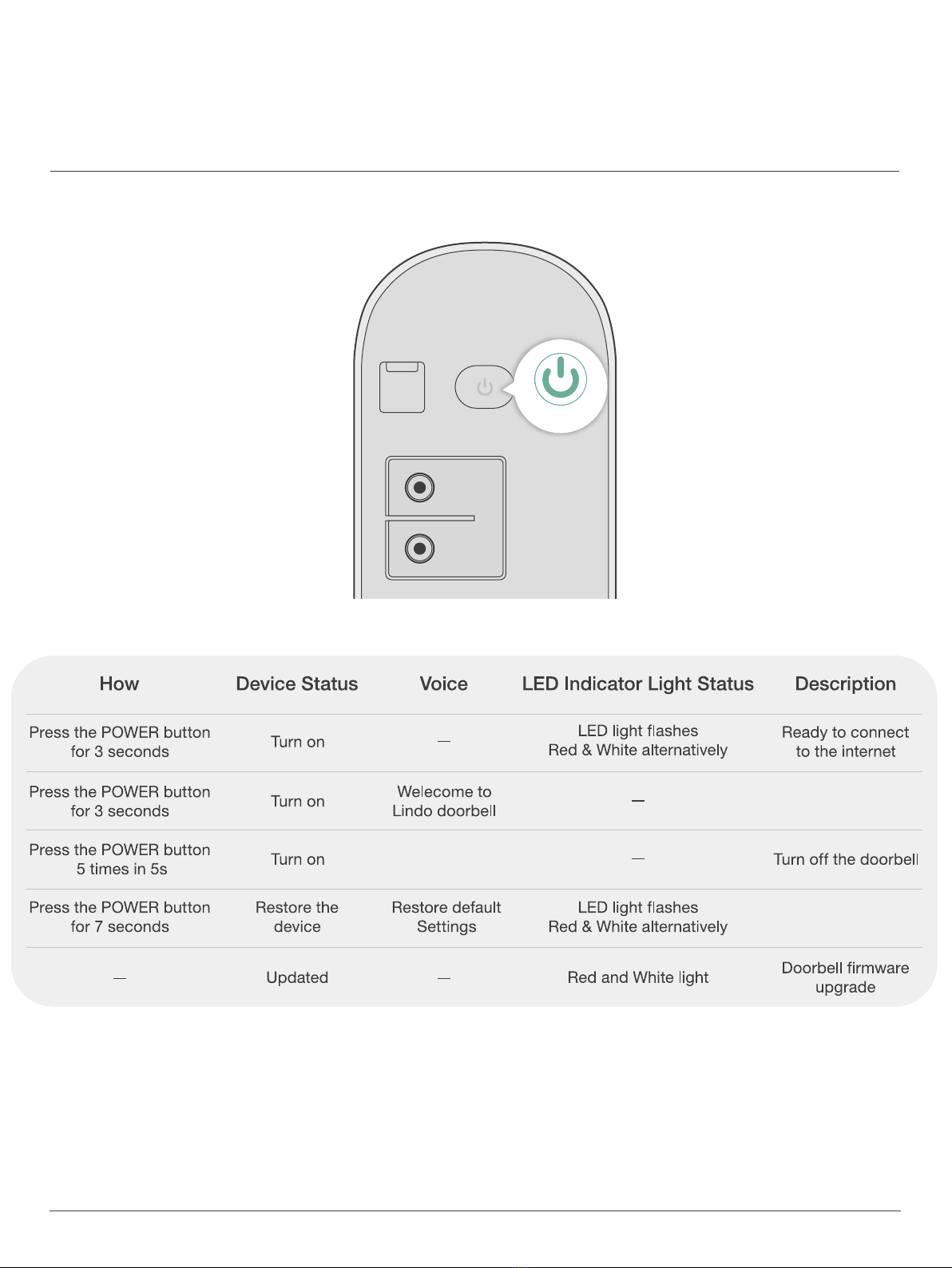 | How | Device Status | Voice | LED Indicator Light Status | Description |
|---|---|---|---|---|
| Press the POWER button for 3 seconds | Turn on | — | LED light flashes Red & White alternatively | Ready to connect to the internet |
| Press the POWER button for 3 seconds | Turn on | Welecome to Lindo doorbell | — | |
| Press the POWER button 5 times in 5s | Turn on | | — | Turn off the doorbell |
| Press the POWER button for 7 seconds | Restore the device | Restore default Settings | LED light flashes Red & White alternatively | |
| — | Updated | — | Red and White light | Doorbell firmware upgrade |